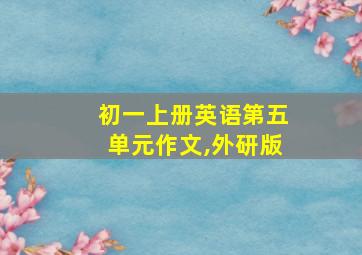 初一上册英语第五单元作文,外研版